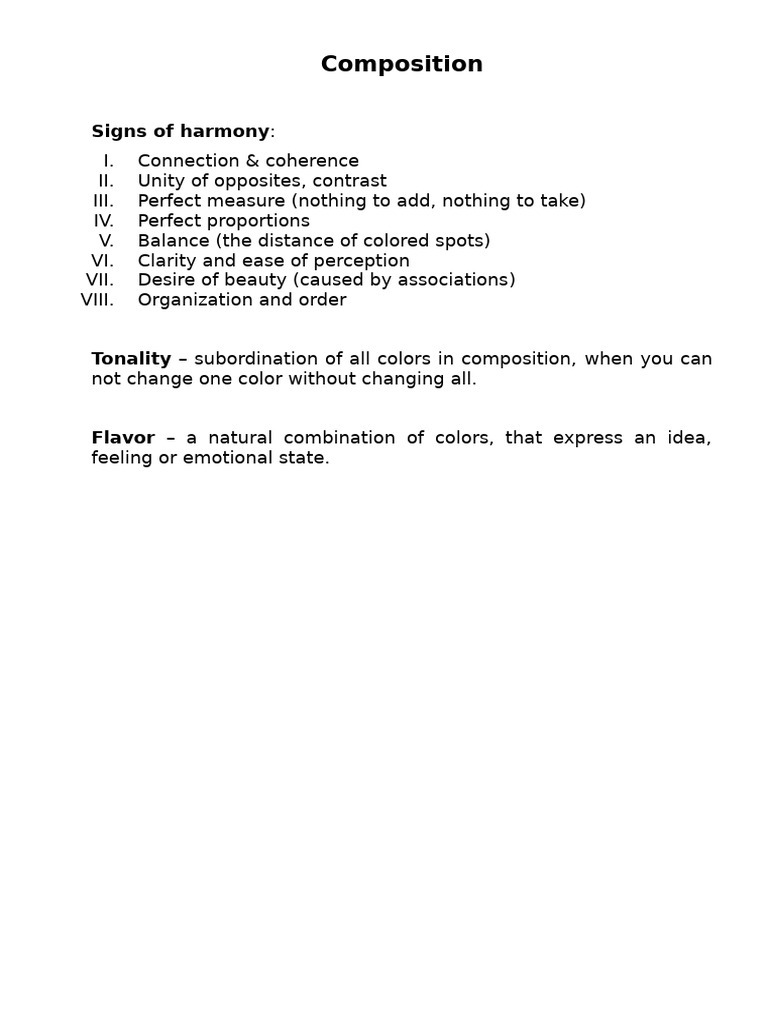 Composition

Signs of harmony:

I. Connection & coherence
II. Unity of opposites, contrast
III. Perfect measure (nothing to add, nothing to take)
IV. Perfect proportions
V. Balance (the distance of colored spots)
VI. Clarity and ease of perception
VII. Desire of beauty (caused by associations)
VIII. Organization and order

Tonality – subordination of all colors in composition, when you can not change one color without changing all.

Flavor – a natural combination of colors, that express an idea, feeling or emotional state.